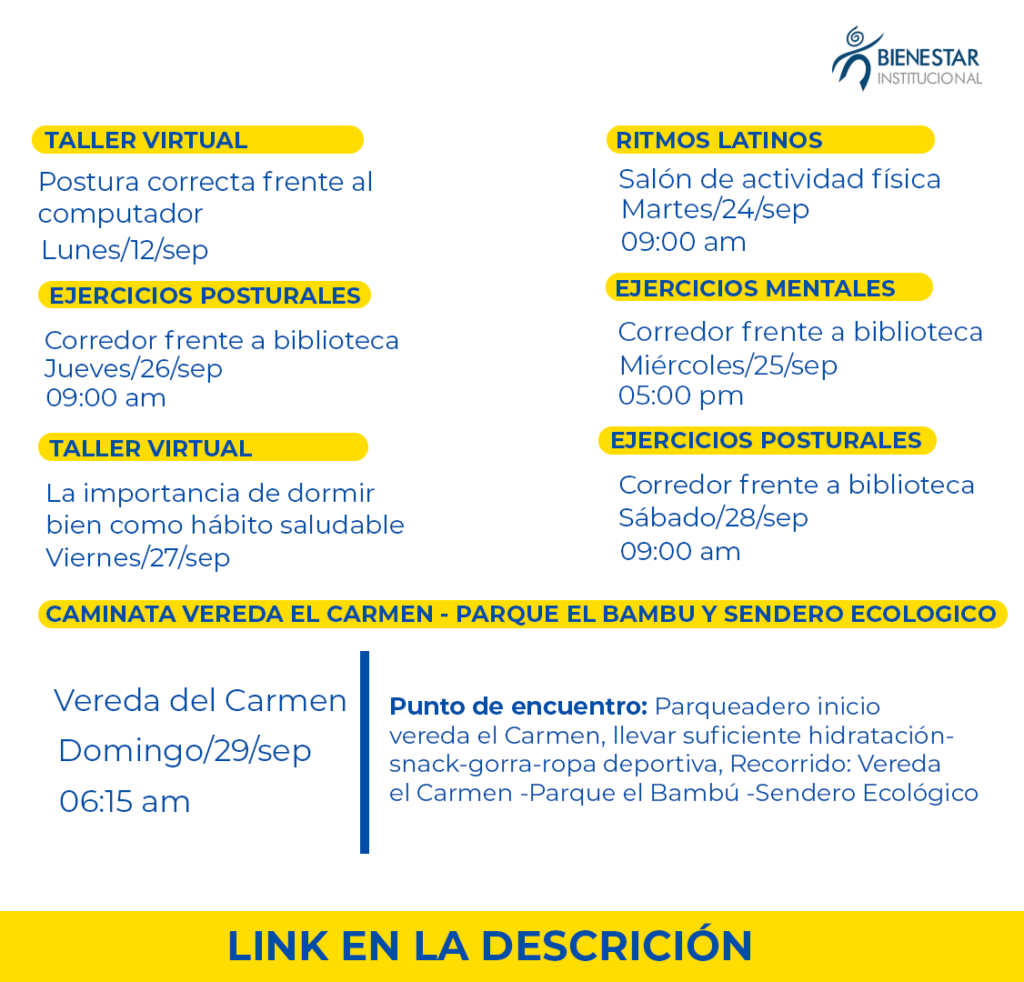 BIENESTAR
INSTITUCIONAL

TALLER VIRTUAL

Postura correcta frente al computador
Lunes/12/sep

EJERCICIOS POSTURALES

Corredor frente a biblioteca
Jueves/26/sep
09:00 am

TALLER VIRTUAL

La importancia de dormir bien como hábito saludable
Viernes/27/sep

RITMOS LATINOS

Salón de actividad física
Martes/24/sep
09:00 am

EJERCICIOS MENTALES

Corredor frente a biblioteca
Miércoles/25/sep
05:00 pm

EJERCICIOS POSTURALES

Corredor frente a biblioteca
Sábado/28/sep
09:00 am

CAMINATA VEREDA EL CARMEN - PARQUE EL BAMBU Y SENDERO ECOLOGICO

Vereda del Carmen
Domingo/29/sep
06:15 am

Punto de encuentro: Parqueadero inicio vereda el Carmen, llevar suficiente hidratación-snack-gorra-ropa deportiva, Recorrido: Vereda el Carmen -Parque el Bambú -Sendero Ecológico

LINK EN LA DESCRICIÓN